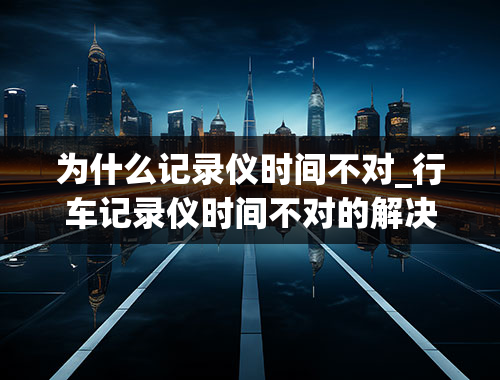 为什么记录仪时间不对_行车记录仪时间不对的解决